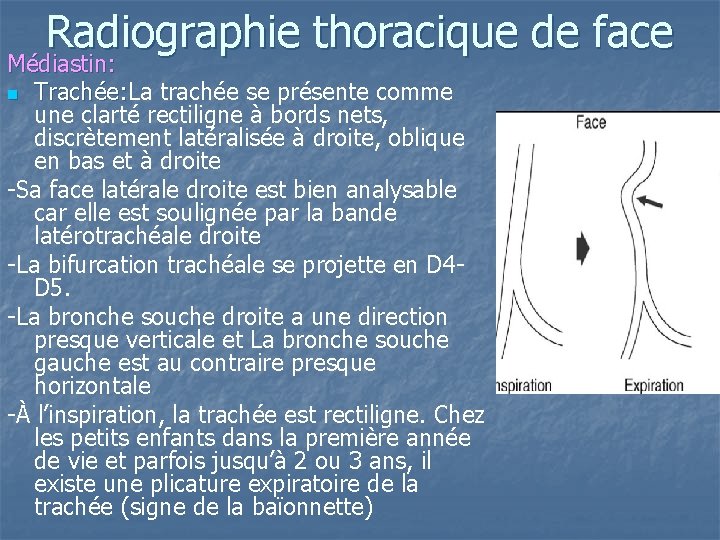 Radiographie thoracique de face

Médiastin:

Trachée:La trachée se présente comme une clarté rectiligne à bords nets, discrètement latéralisée à droite, oblique en bas et à droite

-Sa face latérale droite est bien analysable car elle est soulignée par la bande latérotrachéale droite

-La bifurcation trachéale se projette en D4-D5.

-La bronche souche droite a une direction presque verticale et La bronche souche gauche est au contraire presque horizontale

-À l'inspiration, la trachée est rectiligne. Chez les petits enfants dans la première année de vie et parfois jusqu'à 2 ou 3 ans, il existe une plicature expiratoire de la trachée (signe de la baïonnette)

Face

nspiration

Expiration